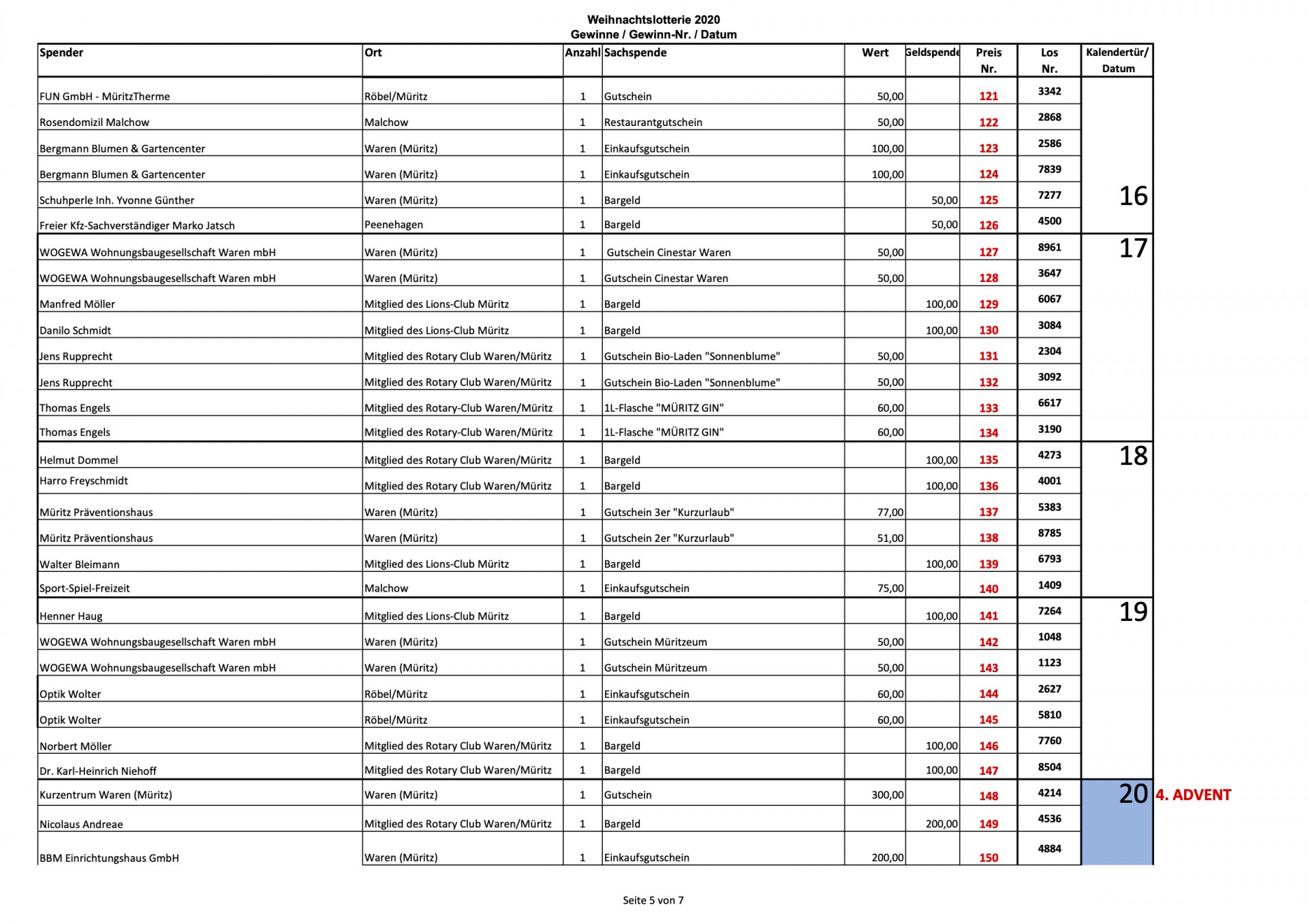 Weihnachtslotterie 2020
Gewinne / Gewinn-Nr. / Datum

| Spender | Ort | Anzahl | Sachspende | Wert | Geldspende | Preis Nr. | Los Nr. | Kalendertür/ Datum |
|---|---|---|---|---|---|---|---|---|
| FUN GmbH - MüritzTherme | Röbel/Müritz | 1 | Gutschein | 50,00 | | 121 | 3342 | |
| Rosendomizil Malchow | Malchow | 1 | Restaurantgutschein | 50,00 | | 122 | 2868 | |
| Bergmann Blumen & Gartencenter | Waren (Müritz) | 1 | Einkaufsgutschein | 100,00 | | 123 | 2586 | |
| Bergmann Blumen & Gartencenter | Waren (Müritz) | 1 | Einkaufsgutschein | 100,00 | | 124 | 7839 | |
| Schuhperle Inh. Yvonne Günther | Waren (Müritz) | 1 | Bargeld | | 50,00 | 125 | 7277 | 16 |
| Freier Kfz-Sachverständiger Marko Jatsch | Peenehagen | 1 | Bargeld | | 50,00 | 126 | 4500 | |
| WOGEWA Wohnungsbaugesellschaft Waren mbH | Waren (Müritz) | 1 | Gutschein Cinestar Waren | 50,00 | | 127 | 8961 | 17 |
| WOGEWA Wohnungsbaugesellschaft Waren mbH | Waren (Müritz) | 1 | Gutschein Cinestar Waren | 50,00 | | 128 | 3647 | |
| Manfred Möller | Mitglied des Lions-Club Müritz | 1 | Bargeld | | 100,00 | 129 | 6067 | |
| Danilo Schmidt | Mitglied des Lions-Club Müritz | 1 | Bargeld | | 100,00 | 130 | 3084 | |
| Jens Rupprecht | Mitglied des Rotary Club Waren/Müritz | 1 | Gutschein Bio-Laden "Sonnenblume" | 50,00 | | 131 | 2304 | |
| Jens Rupprecht | Mitglied des Rotary Club Waren/Müritz | 1 | Gutschein Bio-Laden "Sonnenblume" | 50,00 | | 132 | 3092 | |
| Thomas Engels | Mitglied des Rotary-Club Waren/Müritz | 1 | 1L-Flasche "MÜRITZ GIN" | 60,00 | | 133 | 6617 | |
| Thomas Engels | Mitglied des Rotary-Club Waren/Müritz | 1 | 1L-Flasche "MÜRITZ GIN" | 60,00 | | 134 | 3190 | |
| Helmut Dommel | Mitglied des Rotary Club Waren/Müritz | 1 | Bargeld | | 100,00 | 135 | 4273 | 18 |
| Harro Freyschmidt | Mitglied des Rotary Club Waren/Müritz | 1 | Bargeld | | 100,00 | 136 | 4001 | |
| Müritz Präventionshaus | Waren (Müritz) | 1 | Gutschein 3er "Kurzurlaub" | 77,00 | | 137 | 5383 | |
| Müritz Präventionshaus | Waren (Müritz) | 1 | Gutschein 2er "Kurzurlaub" | 51,00 | | 138 | 8785 | |
| Walter Bleimann | Mitglied des Lions-Club Müritz | 1 | Bargeld | | 100,00 | 139 | 6793 | |
| Sport-Spiel-Freizeit | Malchow | 1 | Einkaufsgutschein | 75,00 | | 140 | 1409 | |
| Henner Haug | Mitglied des Lions-Club Müritz | 1 | Bargeld | | 100,00 | 141 | 7264 | 19 |
| WOGEWA Wohnungsbaugesellschaft Waren mbH | Waren (Müritz) | 1 | Gutschein Müritzeum | 50,00 | | 142 | 1048 | |
| WOGEWA Wohnungsbaugesellschaft Waren mbH | Waren (Müritz) | 1 | Gutschein Müritzeum | 50,00 | | 143 | 1123 | |
| Optik Wolter | Röbel/Müritz | 1 | Einkaufsgutschein | 60,00 | | 144 | 2627 | |
| Optik Wolter | Röbel/Müritz | 1 | Einkaufsgutschein | 60,00 | | 145 | 5810 | |
| Norbert Möller | Mitglied des Rotary Club Waren/Müritz | 1 | Bargeld | | 100,00 | 146 | 7760 | |
| Dr. Karl-Heinrich Niehoff | Mitglied des Rotary Club Waren/Müritz | 1 | Bargeld | | 100,00 | 147 | 8504 | |
| Kurzentrum Waren (Müritz) | Waren (Müritz) | 1 | Gutschein | 300,00 | | 148 | 4214 | 20 4. ADVENT |
| Nicolaus Andreae | Mitglied des Rotary Club Waren/Müritz | 1 | Bargeld | | 200,00 | 149 | 4536 | |
| BBM Einrichtungshaus GmbH | Waren (Müritz) | 1 | Einkaufsgutschein | 200,00 | | 150 | 4884 | |

Seite 5 von 7